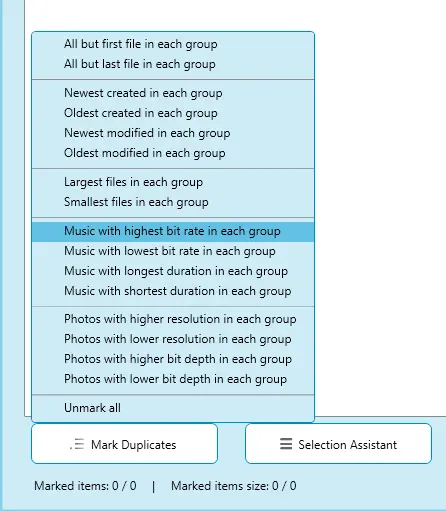 All but first file in each group
All but last file in each group

Newest created in each group
Oldest created in each group
Newest modified in each group
Oldest modified in each group

Largest files in each group
Smallest files in each group

Music with highest bit rate in each group
Music with lowest bit rate in each group
Music with longest duration in each group
Music with shortest duration in each group

Photos with higher resolution in each group
Photos with lower resolution in each group
Photos with higher bit depth in each group
Photos with lower bit depth in each group

Unmark all

Mark Duplicates

Selection Assistant

Marked items: 0 / 0 | Marked items size: 0 / 0